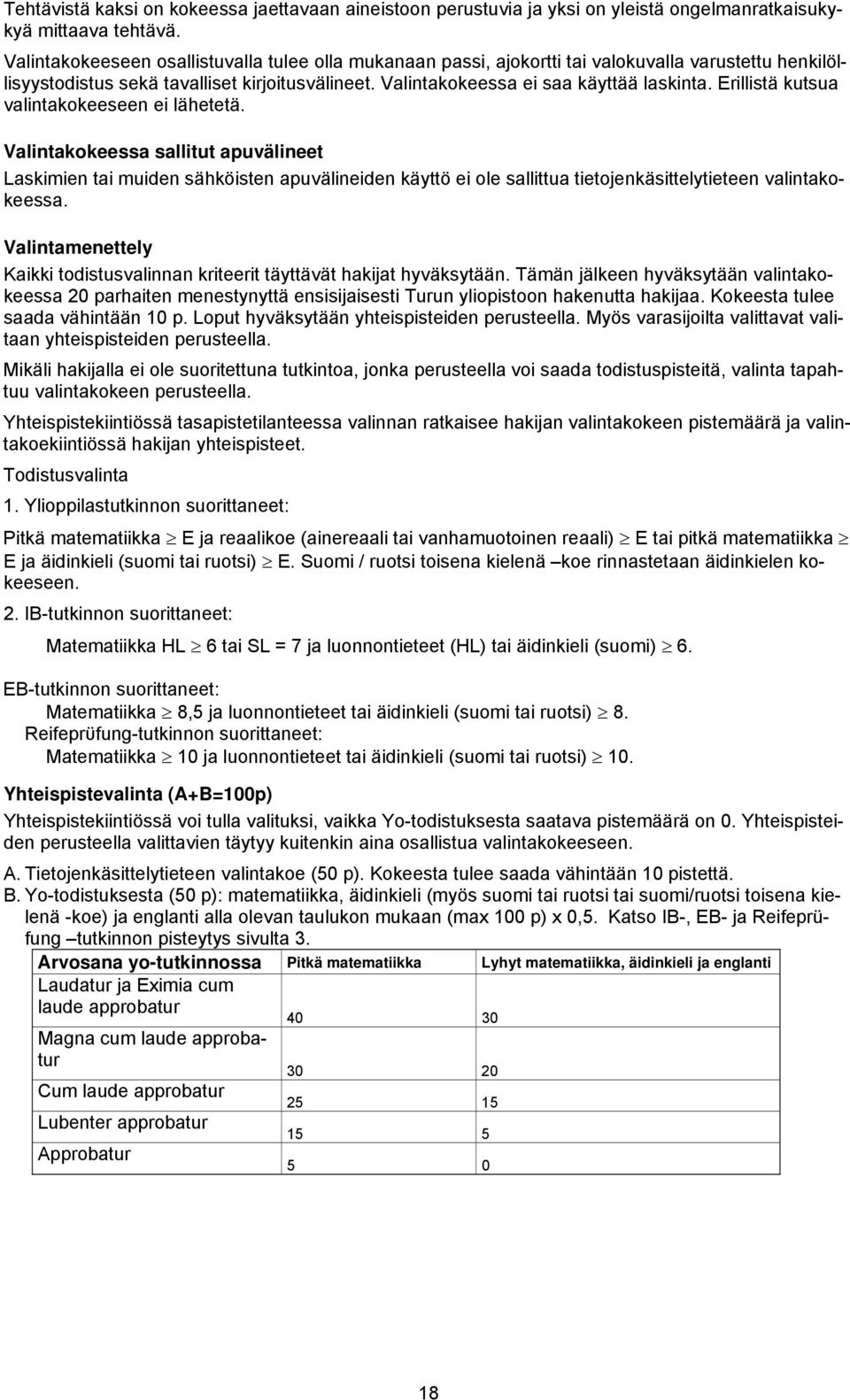 Tehtävistä kaksi on kokeessa jaettavaan aineistoon perustuvia ja yksi on yleistä ongelmanratkaisukykyä mittaava tehtävä.

Valintakokeeseen osallistuvalla tulee olla mukanaan passi, ajokortti tai valokuvalla varustettu henkilöllisyystodistus sekä tavalliset kirjoitusvälineet. Valintakokeessa ei saa käyttää laskinta. Erillistä kutsua valintakokeeseen ei lähetetä.

Valintakokeessa sallitut apuvälineet

Laskimien tai muiden sähköisten apuvälineiden käyttö ei ole sallittua tietojenkäsittelytieteen valintakokeessa.

Valintamenettely

Kaikki todistusvalinnan kriteerit täyttävät hakijat hyväksytään. Tämän jälkeen hyväksytään valintakokeessa 20 parhaiten menestynyttä ensisijaisesti Turun yliopistoon hakenutta hakijaa. Kokeesta tulee saada vähintään 10 p. Loput hyväksytään yhteispisteiden perusteella. Myös varasijoilta valittavat valitaan yhteispisteiden perusteella.

Mikäli hakijalla ei ole suoritettuna tutkintoa, jonka perusteella voi saada todistuspisteitä, valinta tapahtuu valintakokeen perusteella.

Yhteispistekiintiössä tasapistetilanteessa valinnan ratkaisee hakijan valintakokeen pistemäärä ja valintakoekiintiössä hakijan yhteispisteet.

Todistusvalinta

1. Ylioppilastutkinnon suorittaneet:

Pitkä matematiikka $\geq$ E ja reaalikoe (ainereaali tai vanhamuotoinen reaali) $\geq$ E tai pitkä matematiikka $\geq$ E ja äidinkieli (suomi tai ruotsi) $\geq$ E. Suomi / ruotsi toisena kielenä –koe rinnastetaan äidinkielen kokeeseen.

2. IB-tutkinnon suorittaneet:

Matematiikka HL $\geq$ 6 tai SL = 7 ja luonnontieteet (HL) tai äidinkieli (suomi) $\geq$ 6.

EB-tutkinnon suorittaneet:

Matematiikka $\geq$ 8,5 ja luonnontieteet tai äidinkieli (suomi tai ruotsi) $\geq$ 8.

Reifeprüfung-tutkinnon suorittaneet:

Matematiikka $\geq$ 10 ja luonnontieteet tai äidinkieli (suomi tai ruotsi) $\geq$ 10.

Yhteispistevalinta (A+B=100p)

Yhteispistekiintiössä voi tulla valituksi, vaikka Yo-todistuksesta saatava pistemäärä on 0. Yhteispisteiden perusteella valittavien täytyy kuitenkin aina osallistua valintakokeeseen.

A. Tietojenkäsittelytieteen valintakoe (50 p). Kokeesta tulee saada vähintään 10 pistettä.
B. Yo-todistuksesta (50 p): matematiikka, äidinkieli (myös suomi tai ruotsi tai suomi/ruotsi toisena kielenä -koe) ja englanti alla olevan taulukon mukaan (max 100 p) x 0,5. Katso IB-, EB- ja Reifeprüfung –tutkinnon pisteytys sivulta 3.

| Arvosana yo-tutkinnossa | Pitkä matematiikka | Lyhyt matematiikka, äidinkieli ja englanti |
|---|---|---|
| Laudatur ja Eximia cum laude approbatur | 40 | 30 |
| Magna cum laude approbatur | 30 | 20 |
| Cum laude approbatur | 25 | 15 |
| Lubenter approbatur | 15 | 5 |
| Approbatur | 5 | 0 |

18